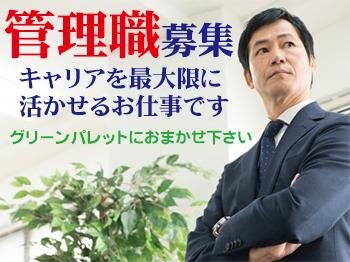 管理職募集
キャリアを最大限に活かせるお仕事です
グリーンパレットにおまかせ下さい